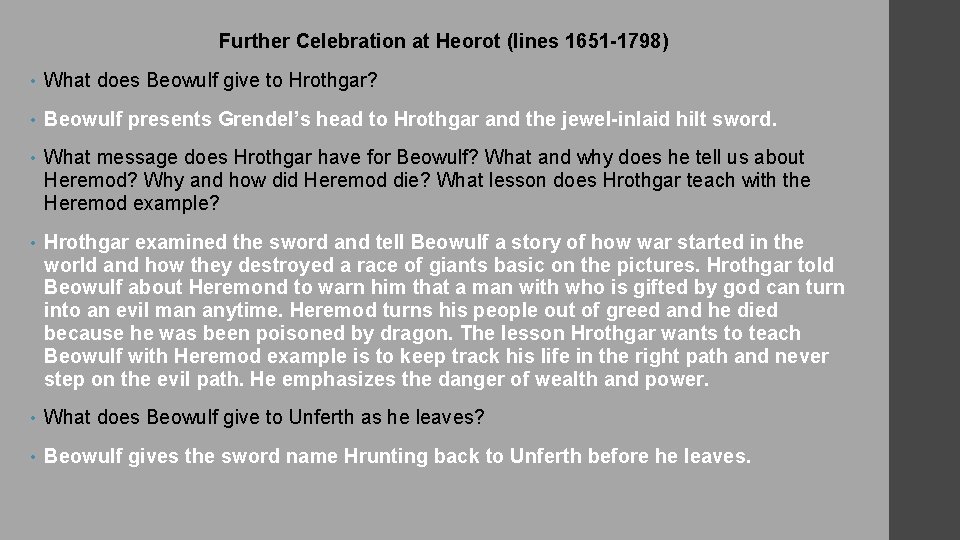 Further Celebration at Heorot (lines 1651-1798)

• What does Beowulf give to Hrothgar?

• Beowulf presents Grendel's head to Hrothgar and the jewel-inlaid hilt sword.

• What message does Hrothgar have for Beowulf? What and why does he tell us about Heremod? Why and how did Heremod die? What lesson does Hrothgar teach with the Heremod example?

• Hrothgar examined the sword and tell Beowulf a story of how war started in the world and how they destroyed a race of giants basic on the pictures. Hrothgar told Beowulf about Heremond to warn him that a man with who is gifted by god can turn into an evil man anytime. Heremod turns his people out of greed and he died because he was been poisoned by dragon. The lesson Hrothgar wants to teach Beowulf with Heremod example is to keep track his life in the right path and never step on the evil path. He emphasizes the danger of wealth and power.

• What does Beowulf give to Unferth as he leaves?

• Beowulf gives the sword name Hrunting back to Unferth before he leaves.